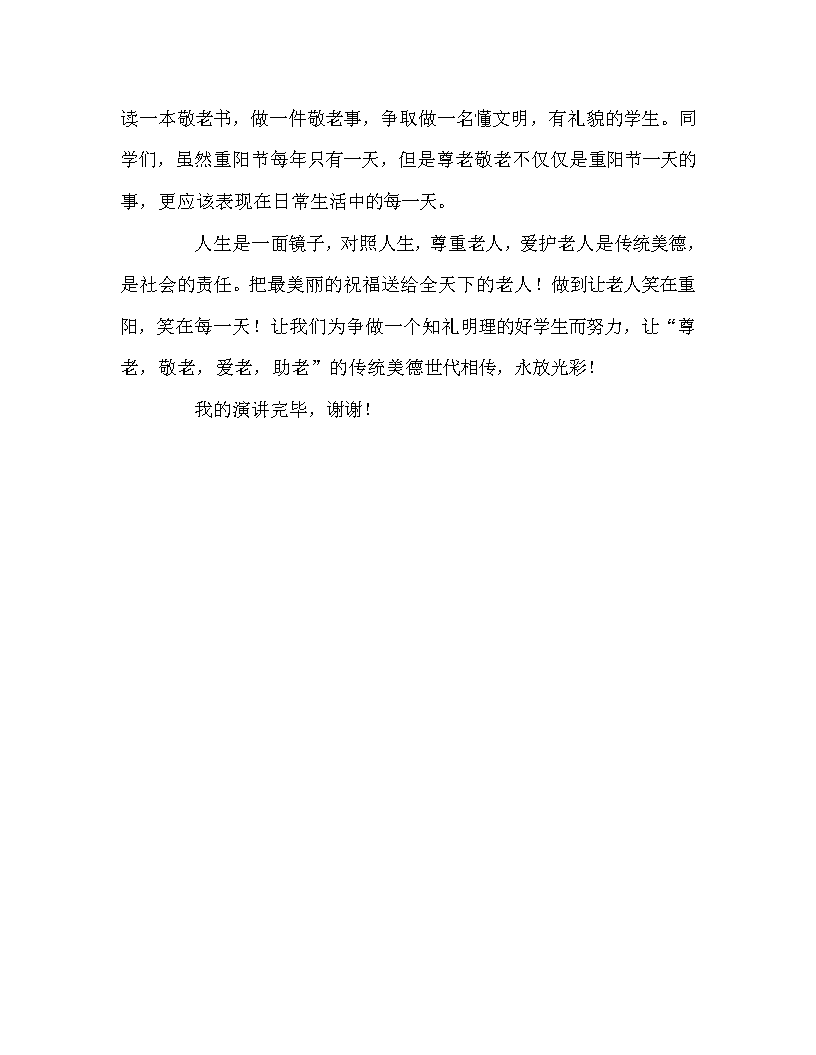 读一本敬老书，做一件敬老事，争取做一名懂文明，有礼貌的学生。同学们，虽然重阳节每年只有一天，但是尊老敬老不仅仅是重阳节一天的事，更应该表现在日常生活中的每一天。

人生是一面镜子，对照人生，尊重老人，爱护老人是传统美德，是社会的责任。把最美丽的祝福送给全天下的老人！做到让老人笑在重阳，笑在每一天！让我们为争做一个知礼明理的好学生而努力，让“尊老，敬老，爱老，助老”的传统美德世代相传，永放光彩！

我的演讲完毕，谢谢！